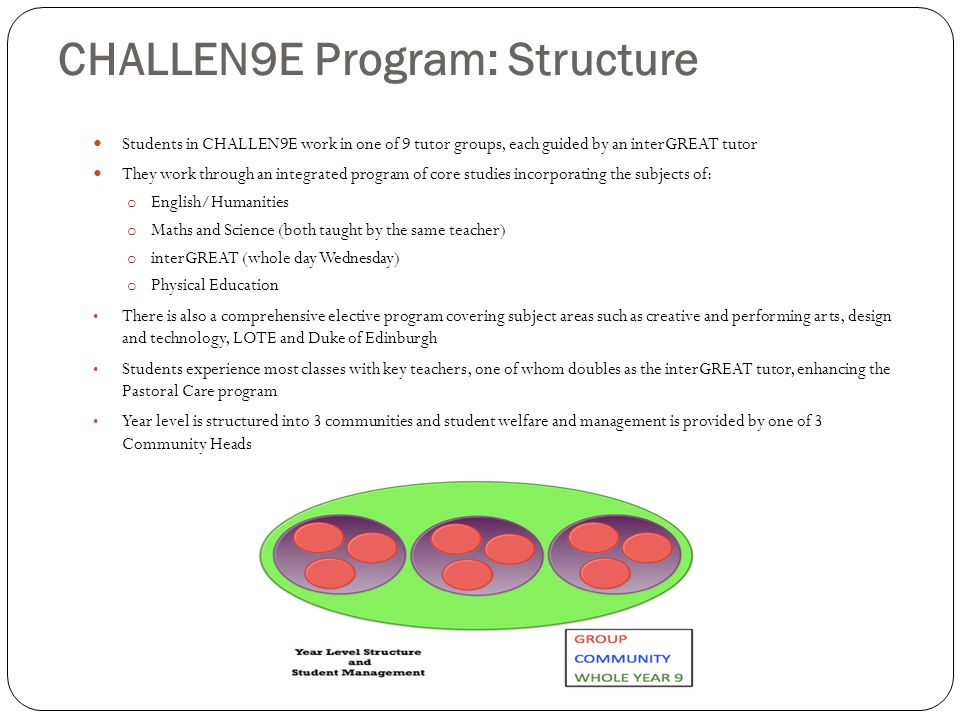 CHALLEN9E Program: Structure

- Students in CHALLEN9E work in one of 9 tutor groups, each guided by an interGREAT tutor
- They work through an integrated program of core studies incorporating the subjects of:
  - English/Humanities
  - Maths and Science (both taught by the same teacher)
  - interGREAT (whole day Wednesday)
  - Physical Education
- There is also a comprehensive elective program covering subject areas such as creative and performing arts, design and technology, LOTE and Duke of Edinburgh
- Students experience most classes with key teachers, one of whom doubles as the interGREAT tutor, enhancing the Pastoral Care program
- Year level is structured into 3 communities and student welfare and management is provided by one of 3 Community Heads

Year Level Structure and Student Management

GROUP
COMMUNITY
WHOLE YEAR 9